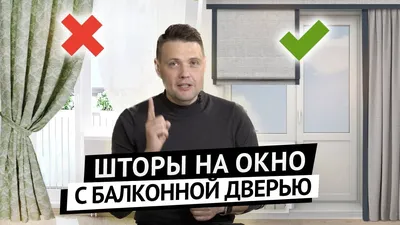 ШТОРЫ НА ОКНО
С БАЛКОННОЙ ДВЕРЬЮ